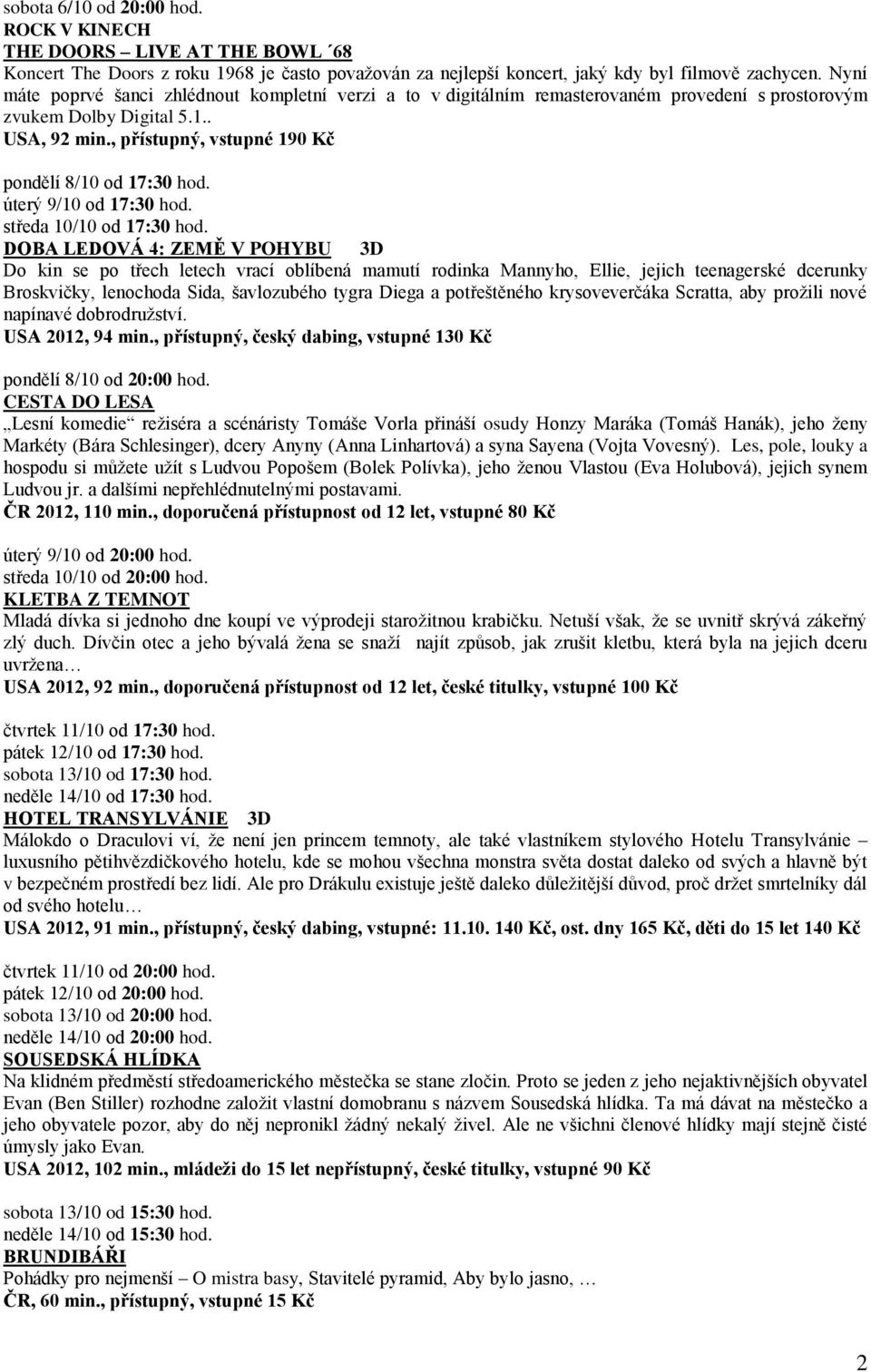 sobota 6/10 od 20:00 hod.
ROCK V KINECH
THE DOORS – LIVE AT THE BOWL ´68
Koncert The Doors z roku 1968 je často považován za nejlepší koncert, jaký kdy byl filmově zachycen. Nyní máte poprvé šanci zhlédnout kompletní verzi a to v digitálním remasterovaném provedení s prostorovým zvukem Dolby Digital 5.1..
USA, 92 min., přístupný, vstupné 190 Kč

pondělí 8/10 od 17:30 hod.
úterý 9/10 od 17:30 hod.
středa 10/10 od 17:30 hod.
DOBA LEDOVÁ 4: ZEMĚ V POHYBU 3D
Do kin se po třech letech vrací oblíbená mamutí rodinka Mannyho, Ellie, jejich teenagerské dcerunky Broskvičky, lenochoda Sida, šavlozubého tygra Diega a potřeštěného krysoveverčáka Scratta, aby prožili nové napínavé dobrodružství.
USA 2012, 94 min., přístupný, český dabing, vstupné 130 Kč

pondělí 8/10 od 20:00 hod.
CESTA DO LESA
„Lesní komedie“ režiséra a scénáristy Tomáše Vorla přináší osudy Honzy Maráka (Tomáš Hanák), jeho ženy Markéty (Bára Schlesinger), dcery Anyny (Anna Linhartová) a syna Sayena (Vojta Vovesný). Les, pole, louky a hospodu si můžete užít s Ludvou Popošem (Bolek Polívka), jeho ženou Vlastou (Eva Holubová), jejich synem Ludvou jr. a dalšími nepřehlédnutelnými postavami.
ČR 2012, 110 min., doporučená přístupnost od 12 let, vstupné 80 Kč

úterý 9/10 od 20:00 hod.
středa 10/10 od 20:00 hod.
KLETBA Z TEMNOT
Mladá dívka si jednoho dne koupí ve výprodeji starožitnou krabičku. Netuší však, že se uvnitř skrývá zákeřný zlý duch. Dívčin otec a jeho bývalá žena se snaží najít způsob, jak zrušit kletbu, která byla na jejich dceru uvržena…
USA 2012, 92 min., doporučená přístupnost od 12 let, české titulky, vstupné 100 Kč

čtvrtek 11/10 od 17:30 hod.
pátek 12/10 od 17:30 hod.
sobota 13/10 od 17:30 hod.
neděle 14/10 od 17:30 hod.
HOTEL TRANSYLVÁNIE 3D
Málokdo o Draculovi ví, že není jen princem temnoty, ale také vlastníkem stylového Hotelu Transylvánie – luxusního pětihvězdičkového hotelu, kde se mohou všechna monstra světa dostat daleko od svých a hlavně být v bezpečném prostředí bez lidí. Ale pro Drákulu existuje ještě daleko důležitější důvod, proč držet smrtelníky dál od svého hotelu…
USA 2012, 91 min., přístupný, český dabing, vstupné: 11.10. 140 Kč, ost. dny 165 Kč, děti do 15 let 140 Kč

čtvrtek 11/10 od 20:00 hod.
pátek 12/10 od 20:00 hod.
sobota 13/10 od 20:00 hod.
neděle 14/10 od 20:00 hod.
SOUSEDSKÁ HLÍDKA
Na klidném předměstí středoamerického městečka se stane zločin. Proto se jeden z jeho nejaktivnějších obyvatel Evan (Ben Stiller) rozhodne založit vlastní domobranu s názvem Sousedská hlídka. Ta má dávat na městečko a jeho obyvatele pozor, aby do něj nepronikl žádný nekalý živel. Ale ne všichni členové hlídky mají stejně čisté úmysly jako Evan.
USA 2012, 102 min., mládeži do 15 let nepřístupný, české titulky, vstupné 90 Kč

sobota 13/10 od 15:30 hod.
neděle 14/10 od 15:30 hod.
BRUNDIBÁŘI
Pohádky pro nejmenší – O mistra basy, Stavitelé pyramid, Aby bylo jasno, …
ČR, 60 min., přístupný, vstupné 15 Kč

2